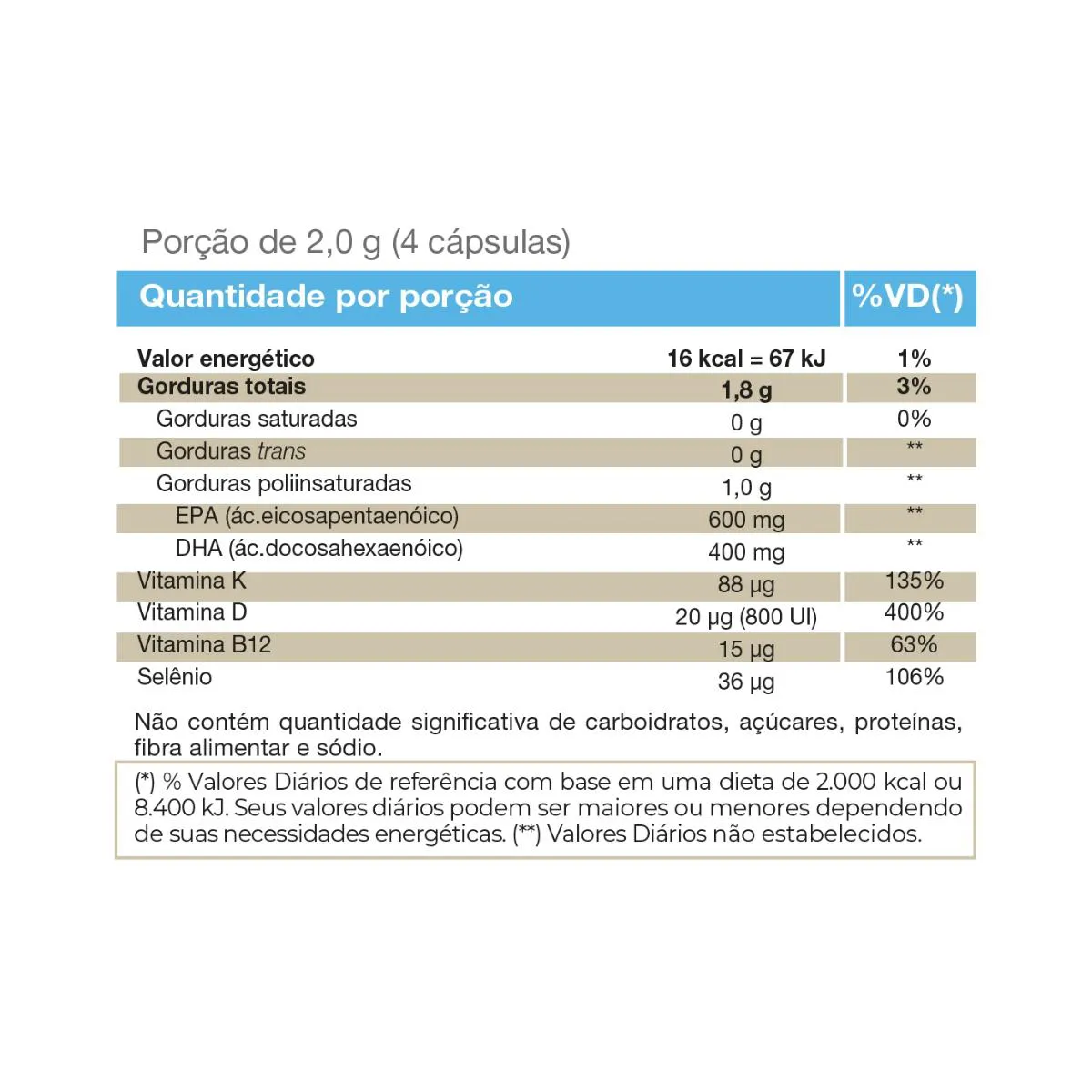 Porção de 2,0 g (4 cápsulas)

| Quantidade por porção | | %VD(*) |
|---|---|---|
| Valor energético | 16 kcal = 67 kJ | 1% |
| Gorduras totais | 1,8 g | 3% |
| Gorduras saturadas | 0 g | 0% |
| Gorduras trans | 0 g | ** |
| Gorduras poliinsaturadas | 1,0 g | ** |
| EPA (ác.eicosapentaenóico) | 600 mg | ** |
| DHA (ác.docosahexaenóico) | 400 mg | ** |
| Vitamina K | 88 µg | 135% |
| Vitamina D | 20 µg (800 UI) | 400% |
| Vitamina B12 | 15 µg | 63% |
| Selênio | 36 µg | 106% |

Não contém quantidade significativa de carboidratos, açúcares, proteínas, fibra alimentar e sódio.

(*) % Valores Diários de referência com base em uma dieta de 2.000 kcal ou 8.400 kJ. Seus valores diários podem ser maiores ou menores dependendo de suas necessidades energéticas. (**) Valores Diários não estabelecidos.